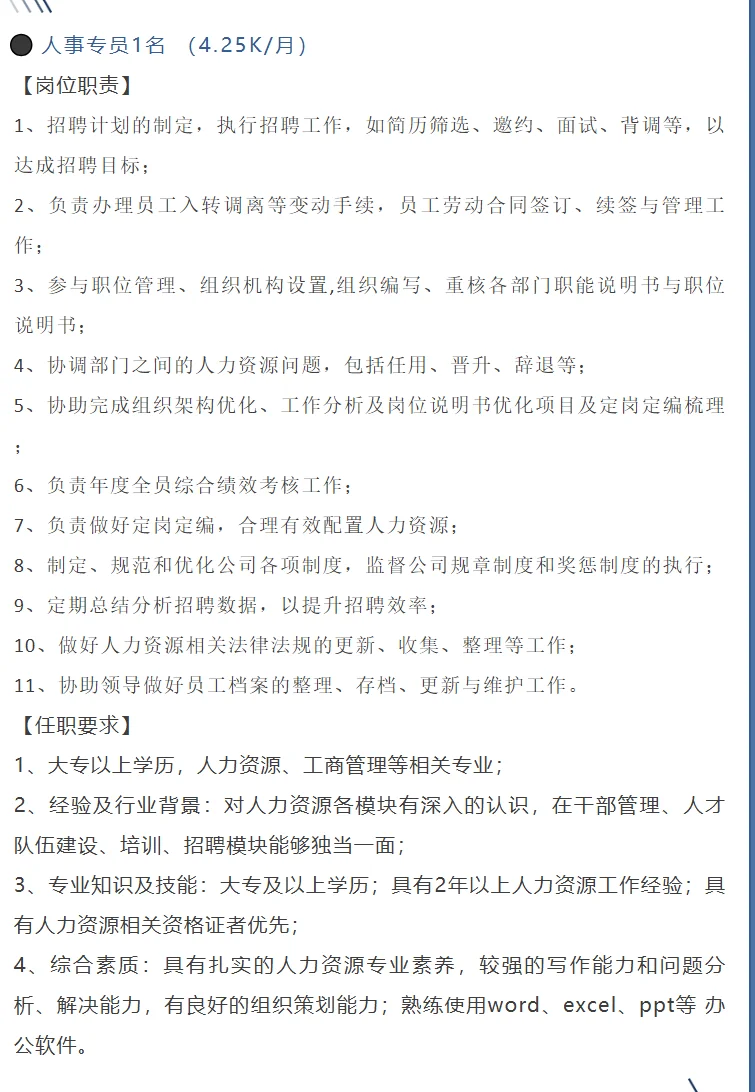 人事专员1名 （4.25K/月）

【岗位职责】

1、招聘计划的制定，执行招聘工作，如简历筛选、邀约、面试、背调等，以达成招聘目标；

2、负责办理员工入转调离等变动手续，员工劳动合同签订、续签与管理工作；

3、参与职位管理、组织机构设置,组织编写、重核各部门职能说明书与职位说明书；

4、协调部门之间的人力资源问题，包括任用、晋升、辞退等；

5、协助完成组织架构优化、工作分析及岗位说明书优化项目及定岗定编梳理；

6、负责年度全员综合绩效考核工作；

7、负责做好定岗定编，合理有效配置人力资源；

8、制定、规范和优化公司各项制度，监督公司规章制度和奖惩制度的执行；

9、定期总结分析招聘数据，以提升招聘效率；

10、做好人力资源相关法律法规的更新、收集、整理等工作；

11、协助领导做好员工档案的整理、存档、更新与维护工作。

【任职要求】

1、大专以上学历，人力资源、工商管理等相关专业；

2、经验及行业背景：对人力资源各模块有深入的认识，在干部管理、人才队伍建设、培训、招聘模块能够独当一面；

3、专业知识及技能：大专及以上学历；具有2年以上人力资源工作经验；具有人力资源相关资格证者优先；

4、综合素质：具有扎实的人力资源专业素养，较强的写作能力和问题分析、解决能力，有良好的组织策划能力；熟练使用word、excel、ppt等 办公软件。